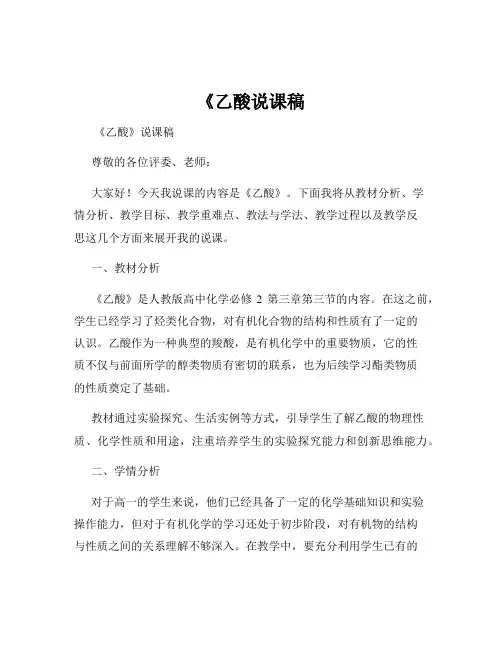 《乙酸说课稿

《乙酸》说课稿

尊敬的各位评委、老师：

大家好！今天我说课的内容是《乙酸》。下面我将从教材分析、学情分析、教学目标、教学重难点、教法与学法、教学过程以及教学反思这几个方面来展开我的说课。

一、教材分析

《乙酸》是人教版高中化学必修 2 第三章第三节的内容。在这之前，学生已经学习了烃类化合物，对有机化合物的结构和性质有了一定的认识。乙酸作为一种典型的羧酸，是有机化学中的重要物质，它的性质不仅与前面所学的醇类物质有密切的联系，也为后续学习酯类物质的性质奠定了基础。

教材通过实验探究、生活实例等方式，引导学生了解乙酸的物理性质、化学性质和用途，注重培养学生的实验探究能力和创新思维能力。

二、学情分析

对于高一的学生来说，他们已经具备了一定的化学基础知识和实验操作能力，但对于有机化学的学习还处于初步阶段，对有机物的结构与性质之间的关系理解不够深入。在教学中，要充分利用学生已有的